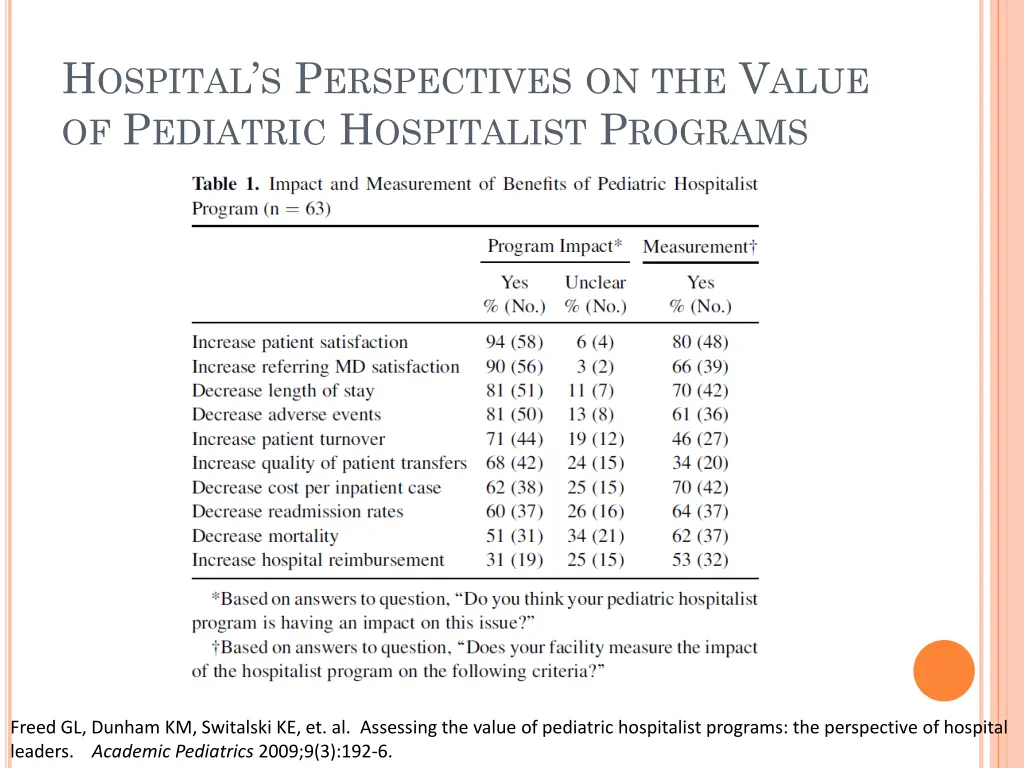 HOSPITAL'S PERSPECTIVES ON THE VALUE OF PEDIATRIC HOSPITALIST PROGRAMS

**Table 1.** Impact and Measurement of Benefits of Pediatric Hospitalist Program (n = 63)

| | Program Impact* Yes % (No.) | Program Impact* Unclear % (No.) | Measurement† Yes % (No.) |
|---|---|---|---|
| Increase patient satisfaction | 94 (58) | 6 (4) | 80 (48) |
| Increase referring MD satisfaction | 90 (56) | 3 (2) | 66 (39) |
| Decrease length of stay | 81 (51) | 11 (7) | 70 (42) |
| Decrease adverse events | 81 (50) | 13 (8) | 61 (36) |
| Increase patient turnover | 71 (44) | 19 (12) | 46 (27) |
| Increase quality of patient transfers | 68 (42) | 24 (15) | 34 (20) |
| Decrease cost per inpatient case | 62 (38) | 25 (15) | 70 (42) |
| Decrease readmission rates | 60 (37) | 26 (16) | 64 (37) |
| Decrease mortality | 51 (31) | 34 (21) | 62 (37) |
| Increase hospital reimbursement | 31 (19) | 25 (15) | 53 (32) |

*Based on answers to question, "Do you think your pediatric hospitalist program is having an impact on this issue?"
†Based on answers to question, "Does your facility measure the impact of the hospitalist program on the following criteria?"

Freed GL, Dunham KM, Switalski KE, et. al. Assessing the value of pediatric hospitalist programs: the perspective of hospital leaders. Academic Pediatrics 2009;9(3):192-6.